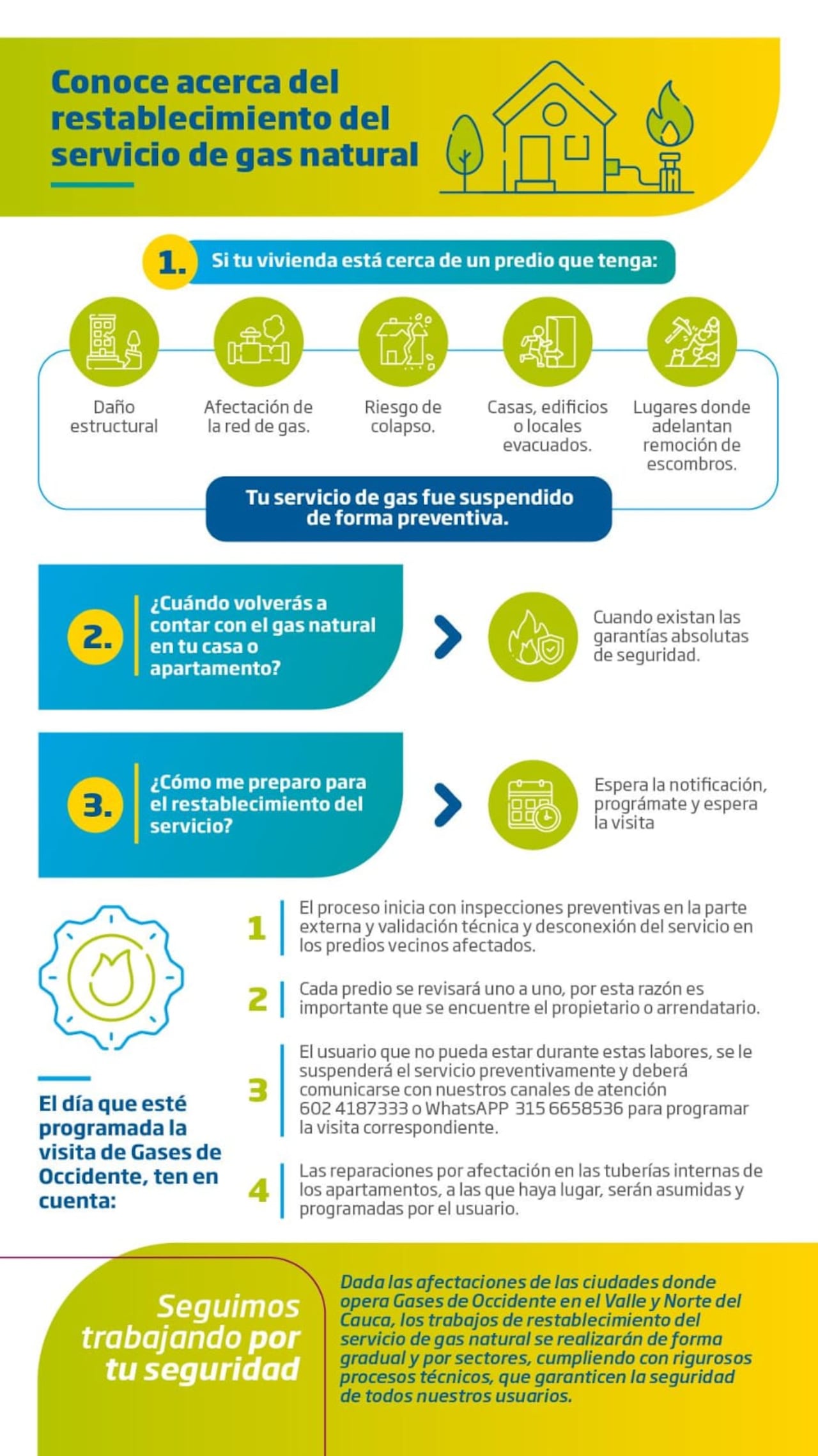 Conoce acerca del restablecimiento del servicio de gas natural

1. Si tu vivienda está cerca de un predio que tenga:

Daño estructural

Afectación de la red de gas.

Riesgo de colapso.

Casas, edificios o locales evacuados.

Lugares donde adelantan remoción de escombros.

Tu servicio de gas fue suspendido de forma preventiva.

2. ¿Cuándo volverás a contar con el gas natural en tu casa o apartamento?

Cuando existan las garantías absolutas de seguridad.

3. ¿Cómo me preparo para el restablecimiento del servicio?

Espera la notificación, prográmate y espera la visita

El día que esté programada la visita de Gases de Occidente, ten en cuenta:

1 El proceso inicia con inspecciones preventivas en la parte externa y validación técnica y desconexión del servicio en los predios vecinos afectados.

2 Cada predio se revisará uno a uno, por esta razón es importante que se encuentre el propietario o arrendatario.

3 El usuario que no pueda estar durante estas labores, se le suspenderá el servicio preventivamente y deberá comunicarse con nuestros canales de atención 602 4187333 o WhatsAPP 315 6658536 para programar la visita correspondiente.

4 Las reparaciones por afectación en las tuberías internas de los apartamentos, a las que haya lugar, serán asumidas y programadas por el usuario.

Seguimos trabajando por tu seguridad

Dada las afectaciones de las ciudades donde opera Gases de Occidente en el Valle y Norte del Cauca, los trabajos de restablecimiento del servicio de gas natural se realizarán de forma gradual y por sectores, cumpliendo con rigurosos procesos técnicos, que garanticen la seguridad de todos nuestros usuarios.